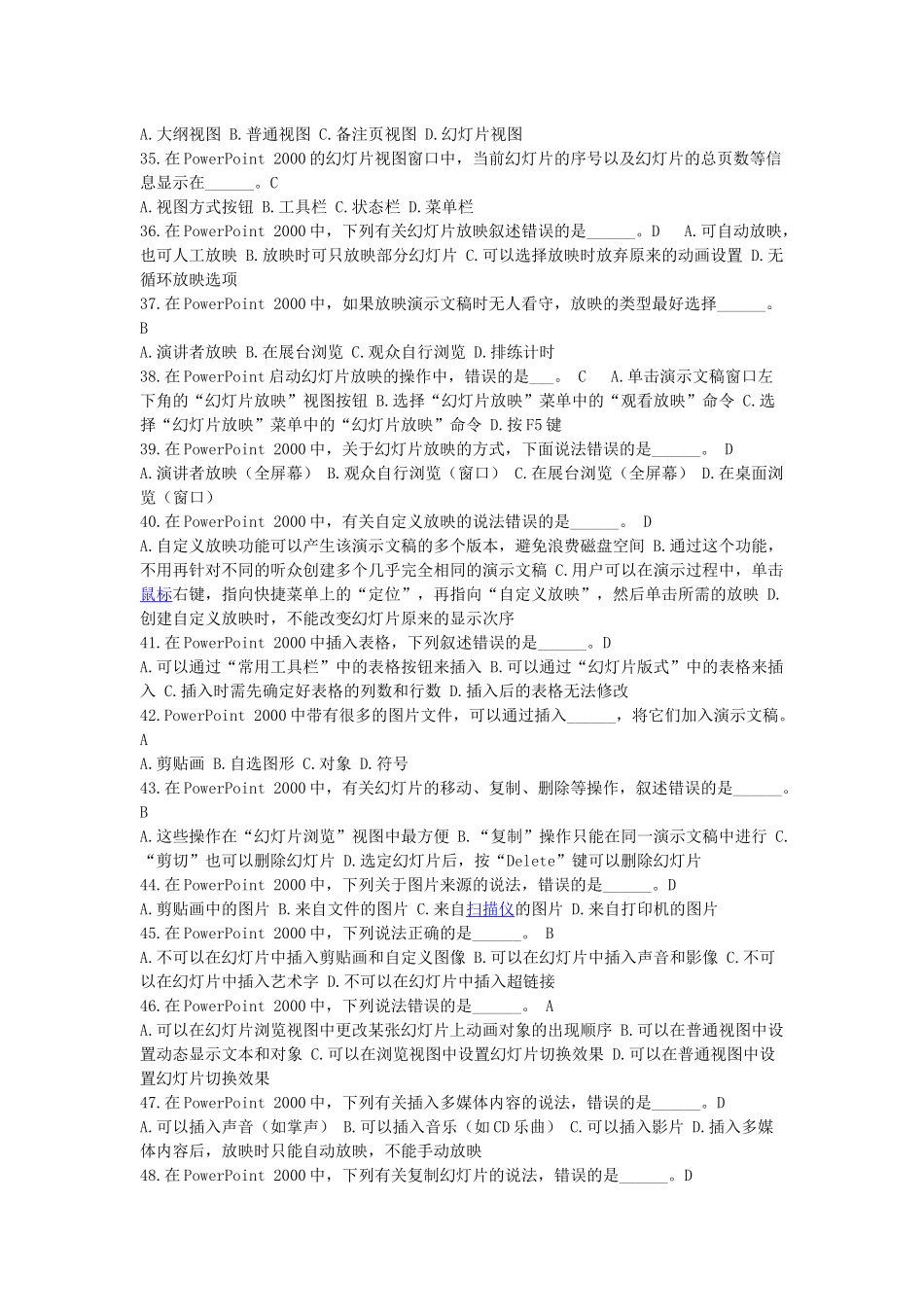 A.大纲视图 B.普通视图 C.备注页视图 D.幻灯片视图
35.在PowerPoint 2000的幻灯片视图窗口中，当前幻灯片的序号以及幻灯片的总页数等信息显示在______。C
A.视图方式按钮 B.工具栏 C.状态栏 D.菜单栏
36.在PowerPoint 2000中，下列有关幻灯片放映叙述错误的是______。D A.可自动放映，也可人工放映 B.放映时可只放映部分幻灯片 C.可以选择放映时放弃原来的动画设置 D.无循环放映选项
37.在PowerPoint 2000中，如果放映演示文稿时无人看守，放映的类型最好选择______。B
A.演讲者放映 B.在展台浏览 C.观众自行浏览 D.排练计时
38.在PowerPoint启动幻灯片放映的操作中，错误的是___。 C A.单击演示文稿窗口左下角的“幻灯片放映”视图按钮 B.选择“幻灯片放映”菜单中的“观看放映”命令 C.选择“幻灯片放映”菜单中的“幻灯片放映”命令 D.按F5键
39.在PowerPoint 2000中，关于幻灯片放映的方式，下面说法错误的是______。 D
A.演讲者放映（全屏幕） B.观众自行浏览（窗口） C.在展台浏览（全屏幕） D.在桌面浏览（窗口）
40.在PowerPoint 2000中，有关自定义放映的说法错误的是______。 D
A.自定义放映功能可以产生该演示文稿的多个版本，避免浪费磁盘空间 B.通过这个功能，不用再针对不同的听众创建多个几乎完全相同的演示文稿 C.用户可以在演示过程中，单击鼠标右键，指向快捷菜单上的“定位”，再指向“自定义放映”，然后单击所需的放映 D.创建自定义放映时，不能改变幻灯片原来的显示次序
41.在PowerPoint 2000中插入表格，下列叙述错误的是______。D
A.可以通过“常用工具栏”中的表格按钮来插入 B.可以通过“幻灯片版式”中的表格来插入 C.插入时需先确定好表格的列数和行数 D.插入后的表格无法修改
42.PowerPoint 2000中带有很多的图片文件，可以通过插入______，将它们加入演示文稿。A
A.剪贴画 B.自选图形 C.对象 D.符号
43.在PowerPoint 2000中，有关幻灯片的移动、复制、删除等操作，叙述错误的是______。B
A.这些操作在“幻灯片浏览”视图中最方便 B.“复制”操作只能在同一演示文稿中进行 C.“剪切”也可以删除幻灯片 D.选定幻灯片后，按“Delete”键可以删除幻灯片
44.在PowerPoint 2000中，下列关于图片来源的说法，错误的是______。D
A.剪贴画中的图片 B.来自文件的图片 C.来自扫描仪的图片 D.来自打印机的图片
45.在PowerPoint 2000中，下列说法正确的是______。 B
A.不可以在幻灯片中插入剪贴画和自定义图像 B.可以在幻灯片中插入声音和影像 C.不可以在幻灯片中插入艺术字 D.不可以在幻灯片中插入超链接
46.在PowerPoint 2000中，下列说法错误的是______。 A
A.可以在幻灯片浏览视图中更改某张幻灯片上动画对象的出现顺序 B.可以在普通视图中设置动态显示文本和对象 C.可以在浏览视图中设置幻灯片切换效果 D.可以在普通视图中设置幻灯片切换效果
47.在PowerPoint 2000中，下列有关插入多媒体内容的说法，错误的是______。D
A.可以插入声音（如掌声） B.可以插入音乐（如CD乐曲） C.可以插入影片 D.插入多媒体内容后，放映时只能自动放映，不能手动放映
48.在PowerPoint 2000中，下列有关复制幻灯片的说法，错误的是______。D